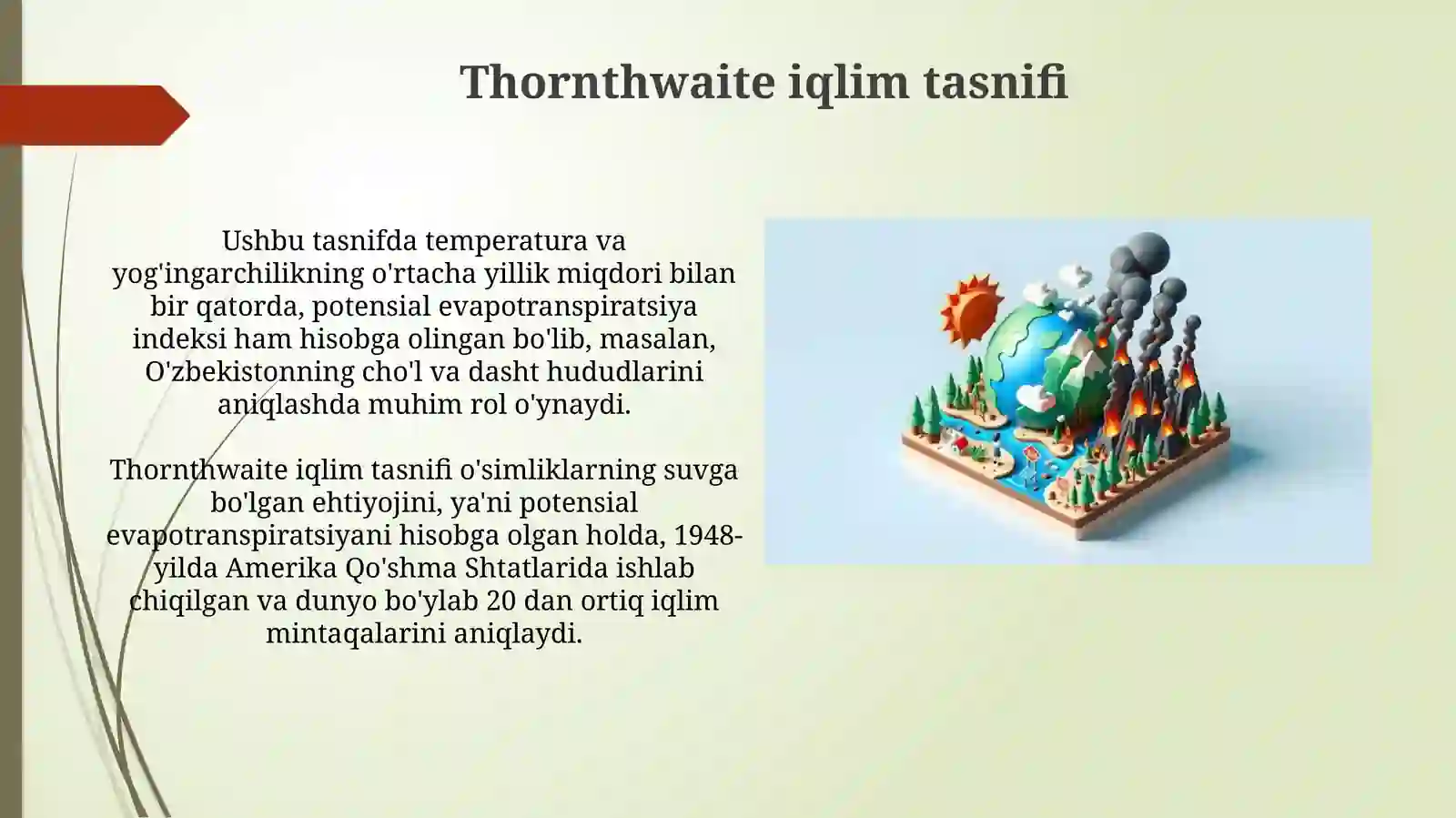 Thornthwaite iqlim tasnifi

Ushbu tasnifda temperatura va yog'ingarchilikning o'rtacha yillik miqdori bilan bir qatorda, potensial evapotranspiratsiya indeksi ham hisobga olingan bo'lib, masalan, O'zbekistonning cho'l va dasht hududlarini aniqlashda muhim rol o'ynaydi.

Thornthwaite iqlim tasnifi o'simliklarning suvga bo'lgan ehtiyojini, ya'ni potensial evapotranspiratsiyani hisobga olgan holda, 1948-yilda Amerika Qo'shma Shtatlarida ishlab chiqilgan va dunyo bo'ylab 20 dan ortiq iqlim mintaqalarini aniqlaydi.